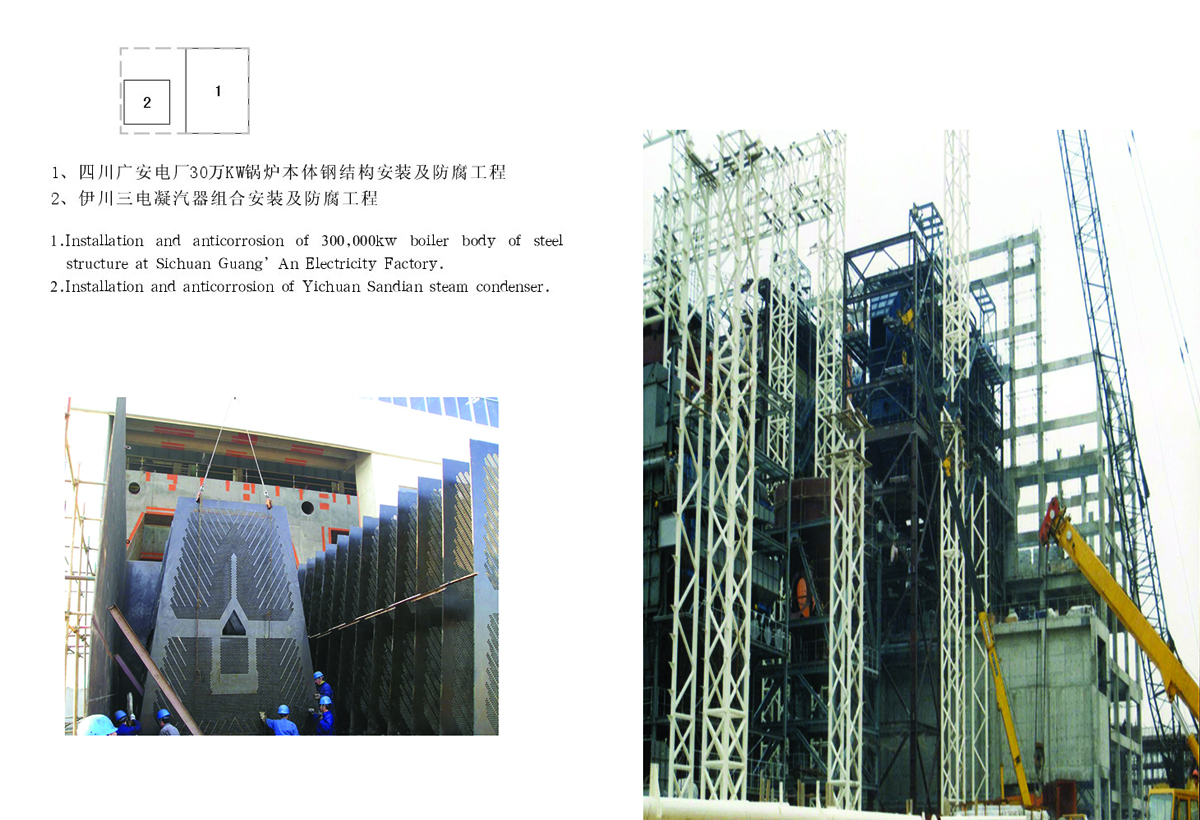 2

1

1、四川广安电厂30万KW锅炉本体钢结构安装及防腐工程
2、伊川三电凝汽器组合安装及防腐工程

1.Installation and anticorrosion of 300,000kw boiler body of steel structure at Sichuan Guang' An Electricity Factory.
2.Installation and anticorrosion of Yichuan Sandian steam condenser.